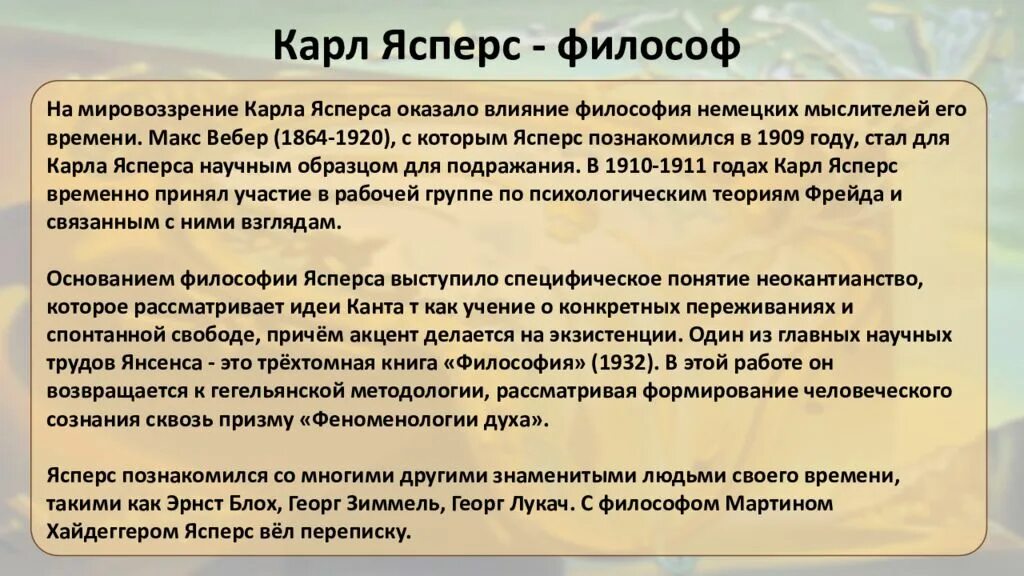 Карл Ясперс - философ

На мировоззрение Карла Ясперса оказало влияние философия немецких мыслителей его времени. Макс Вебер (1864-1920), с которым Ясперс познакомился в 1909 году, стал для Карла Ясперса научным образцом для подражания. В 1910-1911 годах Карл Ясперс временно принял участие в рабочей группе по психологическим теориям Фрейда и связанным с ними взглядам.

Основанием философии Ясперса выступило специфическое понятие неокантианство, которое рассматривает идеи Канта т как учение о конкретных переживаниях и спонтанной свободе, причём акцент делается на экзистенции. Один из главных научных трудов Янсенса - это трёхтомная книга «Философия» (1932). В этой работе он возвращается к гегельянской методологии, рассматривая формирование человеческого сознания сквозь призму «Феноменологии духа».

Ясперс познакомился со многими другими знаменитыми людьми своего времени, такими как Эрнст Блох, Георг Зиммель, Георг Лукач. С философом Мартином Хайдеггером Ясперс вёл переписку.